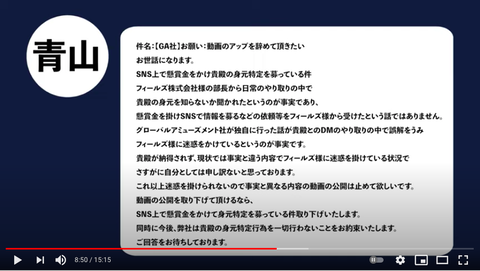 青山

件名:【GA社】お願い:動画のアップを辞めて頂きたい
お世話になります。
SNS上で懸賞金をかけ貴殿の身元特定を募っている件
フィールズ株式会社様の部長から日常のやり取りの中で
貴殿の身元を知らないか聞かれたというのが事実であり、
懸賞金を掛けSNSで情報を募るなどの依頼等をフィールズ様から受けたという話ではありません。
グローバルアミューズメント社が独自に行った話が貴殿とのDMのやり取りの中で誤解をうみ
フィールズ様に迷惑をかけているというのが事実です。
貴殿が納得されず、現状では事実と違う内容でフィールズ様に迷惑を掛けている状況で
さすがに自分としては申し訳ないと思っております。
これ以上迷惑を掛けられないので事実と異なる内容の動画の公開は止めて欲しいです。
動画の公開を取り下げて頂けるなら、
SNS上で懸賞金をかけて身元特定を募っている件取り下げいたします。
同時に今後、弊社は貴殿の身元特定行為を一切行わないことをお約束いたします。
ご回答をお待ちしております。

8:50 / 15:15